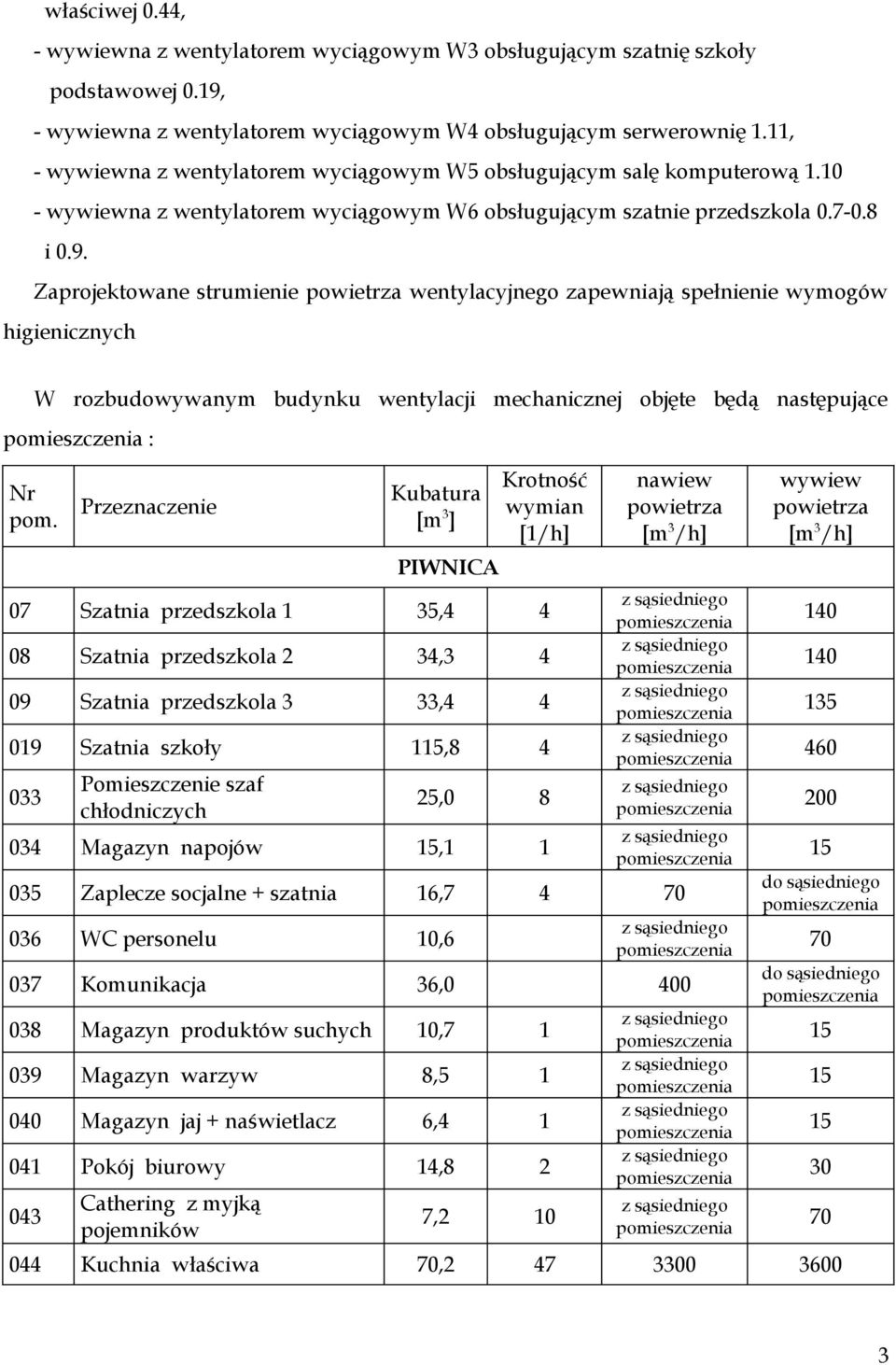 właściwej 0.44,
- wywiewna z wentylatorem wyciągowym W3 obsługującym szatnię szkoły podstawowej 0.19,
- wywiewna z wentylatorem wyciągowym W4 obsługującym serwerownię 1.11,
- wywiewna z wentylatorem wyciągowym W5 obsługującym salę komputerową 1.10
- wywiewna z wentylatorem wyciągowym W6 obsługującym szatnie przedszkola 0.7-0.8 i 0.9.

Zaprojektowane strumienie powietrza wentylacyjnego zapewniają spełnienie wymogów higienicznych

W rozbudowywanym budynku wentylacji mechanicznej objęte będą następujące pomieszczenia :

| Nr pom. | Przeznaczenie | Kubatura [m$^3$] | Krotność wymian [1/h] | nawiew powietrza [m$^3$/h] | wywiew powietrza [m$^3$/h] |
|---|---|---|---|---|---|
| | | PIWNICA | | | |
| 07 | Szatnia przedszkola 1 | 35,4 | 4 | z sąsiedniego pomieszczenia | 140 |
| 08 | Szatnia przedszkola 2 | 34,3 | 4 | z sąsiedniego pomieszczenia | 140 |
| 09 | Szatnia przedszkola 3 | 33,4 | 4 | z sąsiedniego pomieszczenia | 135 |
| 019 | Szatnia szkoły | 115,8 | 4 | z sąsiedniego pomieszczenia | 460 |
| 033 | Pomieszczenie szaf chłodniczych | 25,0 | 8 | z sąsiedniego pomieszczenia | 200 |
| 034 | Magazyn napojów | 15,1 | 1 | z sąsiedniego pomieszczenia | 15 |
| 035 | Zaplecze socjalne + szatnia | 16,7 | 4 | 70 | do sąsiedniego pomieszczenia |
| 036 | WC personelu | 10,6 | | z sąsiedniego pomieszczenia | 70 |
| 037 | Komunikacja | 36,0 | | 400 | do sąsiedniego pomieszczenia |
| 038 | Magazyn produktów suchych | 10,7 | 1 | z sąsiedniego pomieszczenia | 15 |
| 039 | Magazyn warzyw | 8,5 | 1 | z sąsiedniego pomieszczenia | 15 |
| 040 | Magazyn jaj + naświetlacz | 6,4 | 1 | z sąsiedniego pomieszczenia | 15 |
| 041 | Pokój biurowy | 14,8 | 2 | z sąsiedniego pomieszczenia | 30 |
| 043 | Cathering z myjką pojemników | 7,2 | 10 | z sąsiedniego pomieszczenia | 70 |
| 044 | Kuchnia właściwa | 70,2 | 47 | 3300 | 3600 |

3